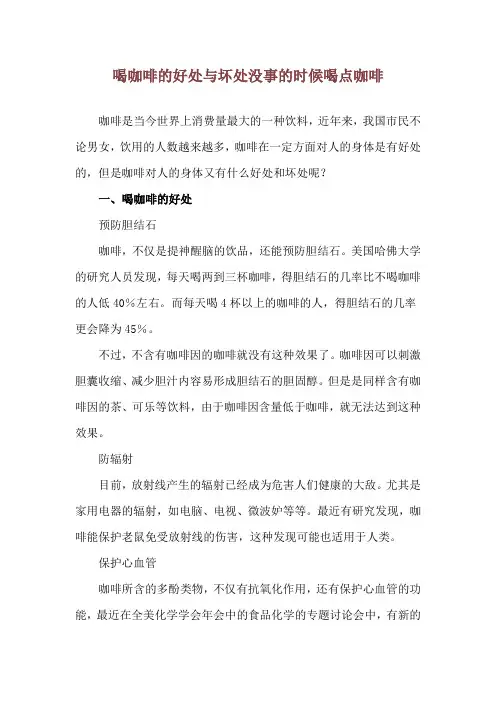 喝咖啡的好处与坏处没事的时候喝点咖啡

咖啡是当今世界上消费量最大的一种饮料，近年来，我国市民不论男女，饮用的人数越来越多，咖啡在一定方面对人的身体是有好处的，但是咖啡对人的身体又有什么好处和坏处呢？

一、喝咖啡的好处

预防胆结石

咖啡，不仅是提神醒脑的饮品，还能预防胆结石。美国哈佛大学的研究人员发现，每天喝两到三杯咖啡，得胆结石的几率比不喝咖啡的人低 40%左右。而每天喝 4 杯以上的咖啡的人，得胆结石的几率更会降为 45%。

不过，不含有咖啡因的咖啡就没有这种效果了。咖啡因可以刺激胆囊收缩、减少胆汁内容易形成胆结石的胆固醇。但是是同样含有咖啡因的茶、可乐等饮料，由于咖啡因含量低于咖啡，就无法达到这种效果。

防辐射

目前，放射线产生的辐射已经成为危害人们健康的大敌。尤其是家用电器的辐射，如电脑、电视、微波炉等等。最近有研究发现，咖啡能保护老鼠免受放射线的伤害，这种发现可能也适用于人类。

保护心血管

咖啡所含的多酚类物，不仅有抗氧化作用，还有保护心血管的功能，最近在全美化学学会年会中的食品化学的专题讨论会中，有新的